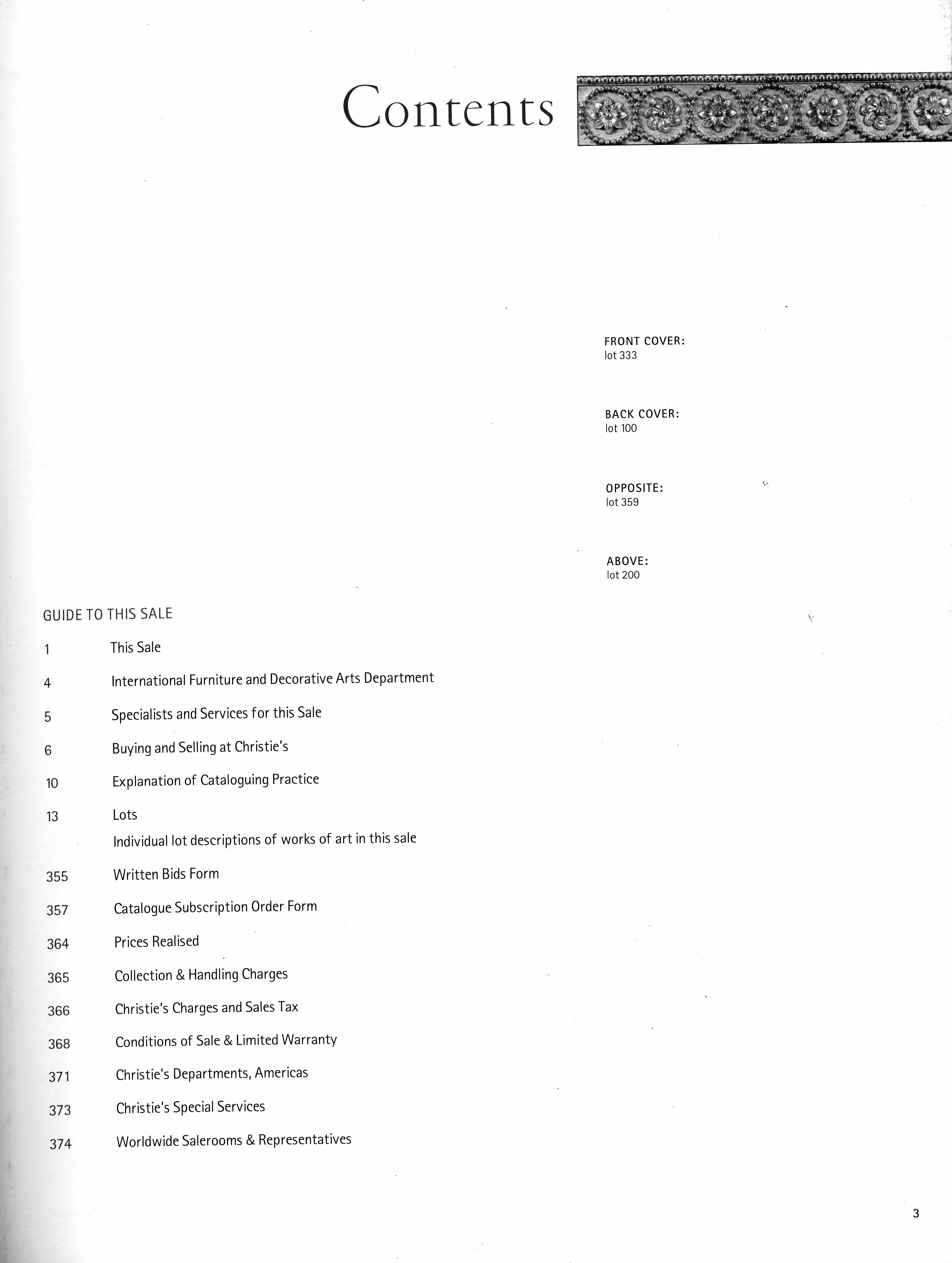 Contents

FRONT COVER:
lot 333

BACK COVER:
lot 100

OPPOSITE:
lot 359

ABOVE:
lot 200

GUIDE TO THIS SALE

1 This Sale

4 International Furniture and Decorative Arts Department

5 Specialists and Services for this Sale

6 Buying and Selling at Christie's

10 Explanation of Cataloguing Practice

13 Lots
Individual lot descriptions of works of art in this sale

355 Written Bids Form

357 Catalogue Subscription Order Form

364 Prices Realised

365 Collection & Handling Charges

366 Christie's Charges and Sales Tax

368 Conditions of Sale & Limited Warranty

371 Christie's Departments, Americas

373 Christie's Special Services

374 Worldwide Salerooms & Representatives

3